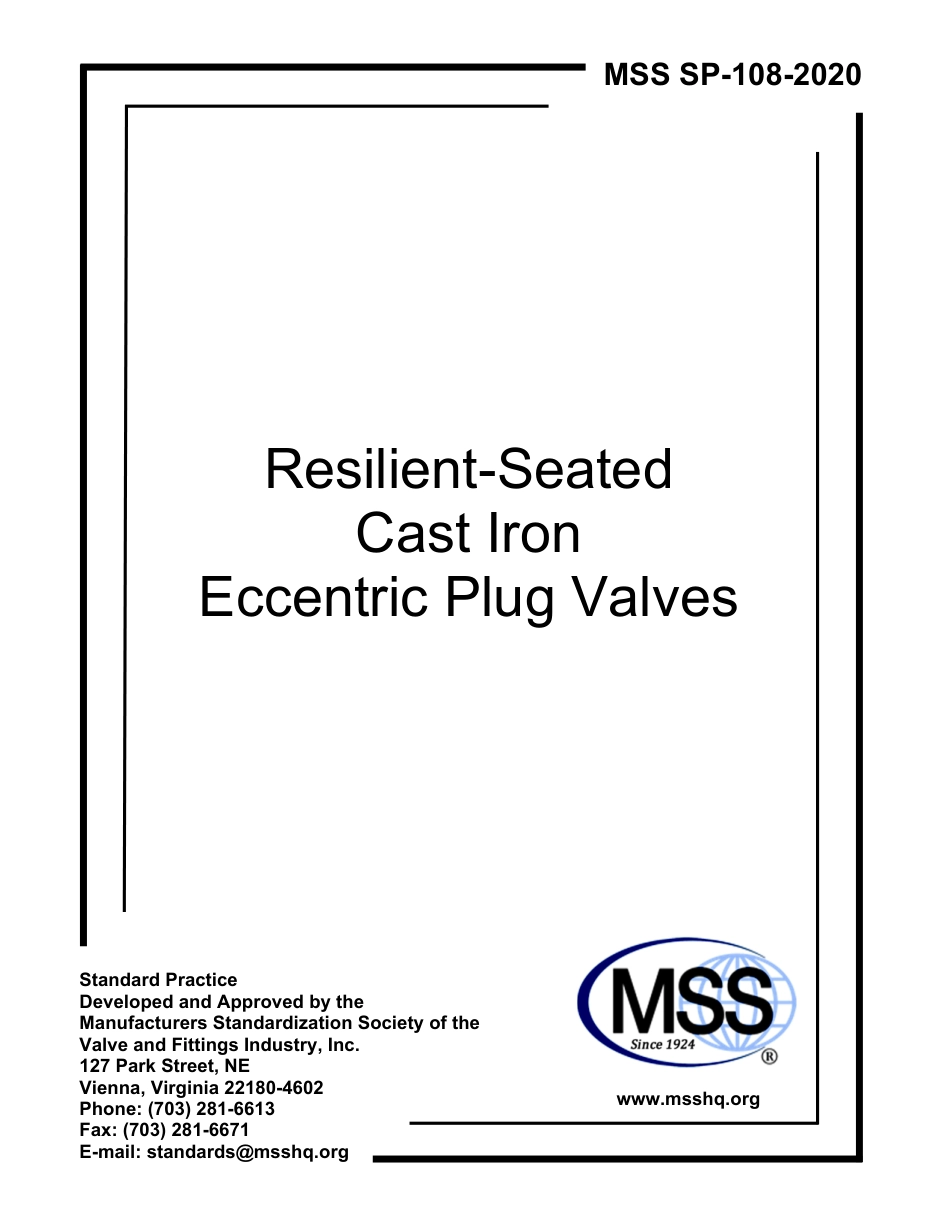 MSS SP-108-2020

Resilient-Seated
Cast Iron
Eccentric Plug Valves

Standard Practice
Developed and Approved by the
Manufacturers Standardization Society of the
Valve and Fittings Industry, Inc.
127 Park Street, NE
Vienna, Virginia 22180-4602
Phone: (703) 281-6613
Fax: (703) 281-6671
E-mail: standards@msshq.org

MSS
Since 1924
®

www.msshq.org